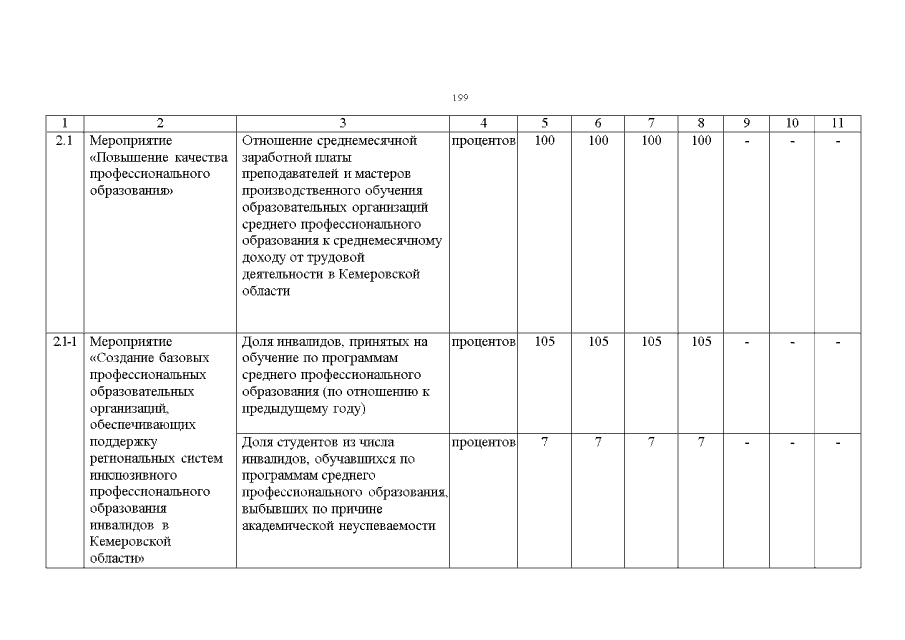 199

| 1 | 2 | 3 | 4 | 5 | 6 | 7 | 8 | 9 | 10 | 11 |
|---|---|---|---|---|---|---|---|---|---|---|
| 2.1 | Мероприятие «Повышение качества профессионального образования» | Отношение среднемесячной заработной платы преподавателей и мастеров производственного обучения образовательных организаций среднего профессионального образования к среднемесячному доходу от трудовой деятельности в Кемеровской области | процентов | 100 | 100 | 100 | 100 | - | - | - |
| 2.1-1 | Мероприятие «Создание базовых профессиональных образовательных организаций, обеспечивающих поддержку региональных систем инклюзивного профессионального образования инвалидов в Кемеровской области» | Доля инвалидов, принятых на обучение по программам среднего профессионального образования (по отношению к предыдущему году) | процентов | 105 | 105 | 105 | 105 | - | - | - |
| | | Доля студентов из числа инвалидов, обучавшихся по программам среднего профессионального образования, выбывших по причине академической неуспеваемости | процентов | 7 | 7 | 7 | 7 | - | - | - |